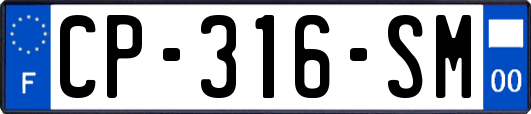 F
CP-316-SM
00